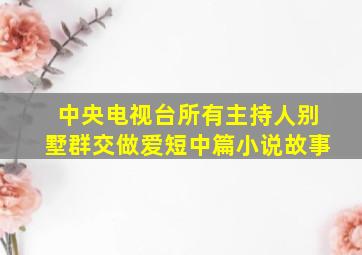 中央电视台所有主持人别墅群交做爱短中篇小说故事